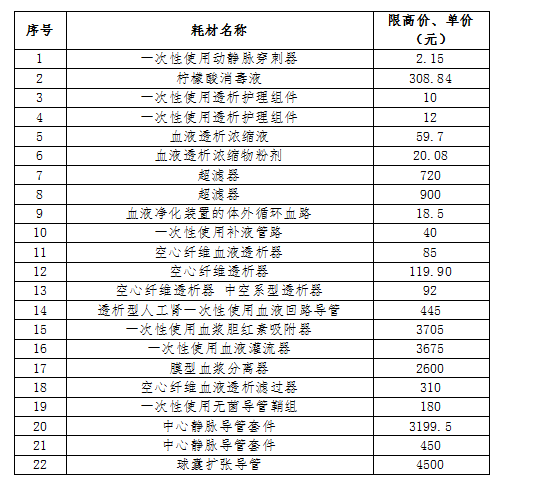 | 序号 | 耗材名称 | 限高价、单价（元） |
|---|---|---|
| 1 | 一次性使用动静脉穿刺器 | 2.15 |
| 2 | 柠檬酸消毒液 | 308.84 |
| 3 | 一次性使用透析护理组件 | 10 |
| 4 | 一次性使用透析护理组件 | 12 |
| 5 | 血液透析浓缩液 | 59.7 |
| 6 | 血液透析浓缩物粉剂 | 20.08 |
| 7 | 超滤器 | 720 |
| 8 | 超滤器 | 900 |
| 9 | 血液净化装置的体外循环血路 | 18.5 |
| 10 | 一次性使用补液管路 | 40 |
| 11 | 空心纤维血液透析器 | 85 |
| 12 | 空心纤维透析器 | 119.90 |
| 13 | 空心纤维透析器 中空系型透析器 | 92 |
| 14 | 透析型人工肾一次性使用血液回路导管 | 445 |
| 15 | 一次性使用血浆胆红素吸附器 | 3705 |
| 16 | 一次性使用血液灌流器 | 3675 |
| 17 | 膜型血浆分离器 | 2600 |
| 18 | 空心纤维血液透析滤过器 | 310 |
| 19 | 一次性使用无菌导管鞘组 | 180 |
| 20 | 中心静脉导管套件 | 3199.5 |
| 21 | 中心静脉导管套件 | 450 |
| 22 | 球囊扩张导管 | 4500 |